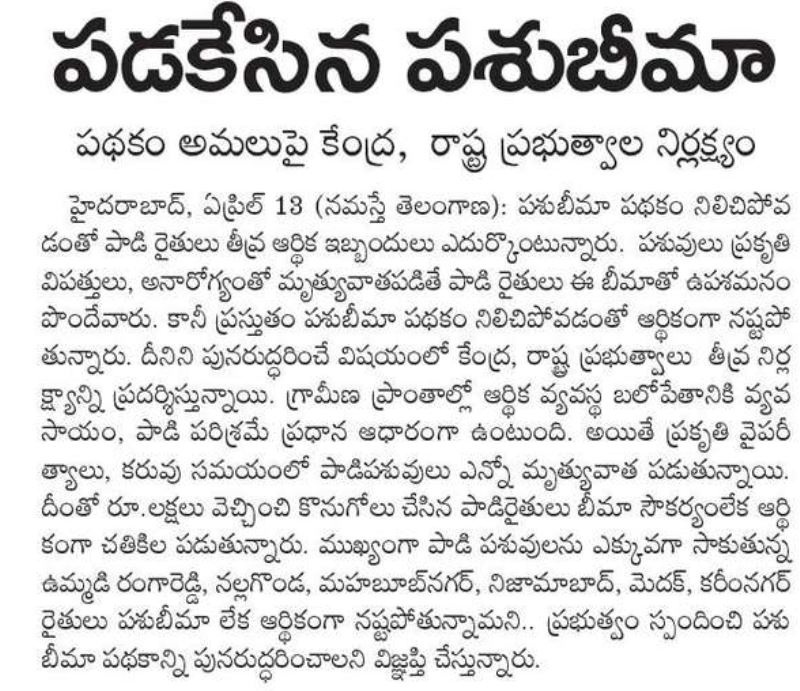 పడకేసిన పశుబీమా

పథకం అమలుపై కేంద్ర, రాష్ట్ర ప్రభుత్వాల నిర్లక్ష్యం

హైదరాబాద్, ఏప్రిల్ 13 (నమస్తే తెలంగాణ): పశుబీమా పథకం నిలిచిపోవడంతో పాడి రైతులు తీవ్ర ఆర్థిక ఇబ్బందులు ఎదుర్కొంటున్నారు. పశువులు ప్రకృతి విపత్తులు, అనారోగ్యంతో మృత్యువాతపడితే పాడి రైతులు ఈ బీమాతో ఉపశమనం పొందేవారు. కానీ ప్రస్తుతం పశుబీమా పథకం నిలిచిపోవడంతో ఆర్థికంగా నష్టపోతున్నారు. దీనిని పునరుద్ధరించే విషయంలో కేంద్ర, రాష్ట్ర ప్రభుత్వాలు తీవ్ర నిర్లక్ష్యాన్ని ప్రదర్శిస్తున్నాయి. గ్రామీణ ప్రాంతాల్లో ఆర్థిక వ్యవస్థ బలోపేతానికి వ్యవసాయం, పాడి పరిశ్రమే ప్రధాన ఆధారంగా ఉంటుంది. అయితే ప్రకృతి వైపరీత్యాలు, కరువు సమయంలో పాడిపశువులు ఎన్నో మృత్యువాత పడుతున్నాయి. దీంతో రూ.లక్షలు వెచ్చించి కొనుగోలు చేసిన పాడిరైతులు బీమా సౌకర్యంలేక ఆర్థికంగా చతికిల పడుతున్నారు. ముఖ్యంగా పాడి పశువులను ఎక్కువగా సాకుతున్న ఉమ్మడి రంగారెడ్డి, నల్లగొండ, మహబూబ్‌నగర్, నిజామాబాద్, మెదక్, కరీంనగర్ రైతులు పశుబీమా లేక ఆర్థికంగా నష్టపోతున్నామని.. ప్రభుత్వం స్పందించి పశుబీమా పథకాన్ని పునరుద్ధరించాలని విజ్ఞప్తి చేస్తున్నారు.